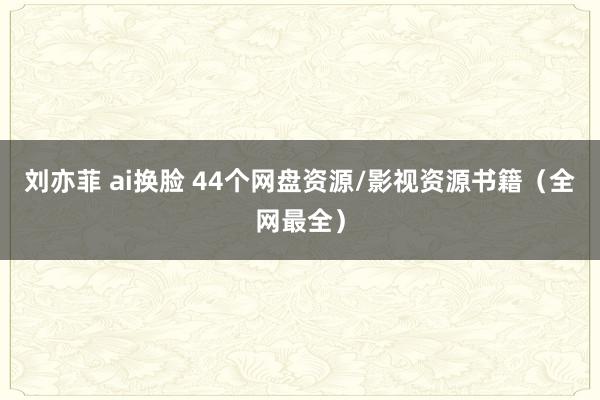 刘亦菲 ai换脸 44个网盘资源/影视资源书籍（全网最全）